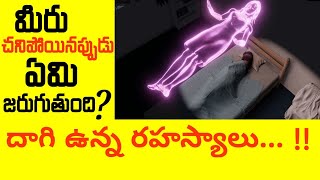 మీరు
చనిపోయినప్పుడు
ఏమి
జరుగుతుంది?

దాగి ఉన్న రహస్యాలు... !!